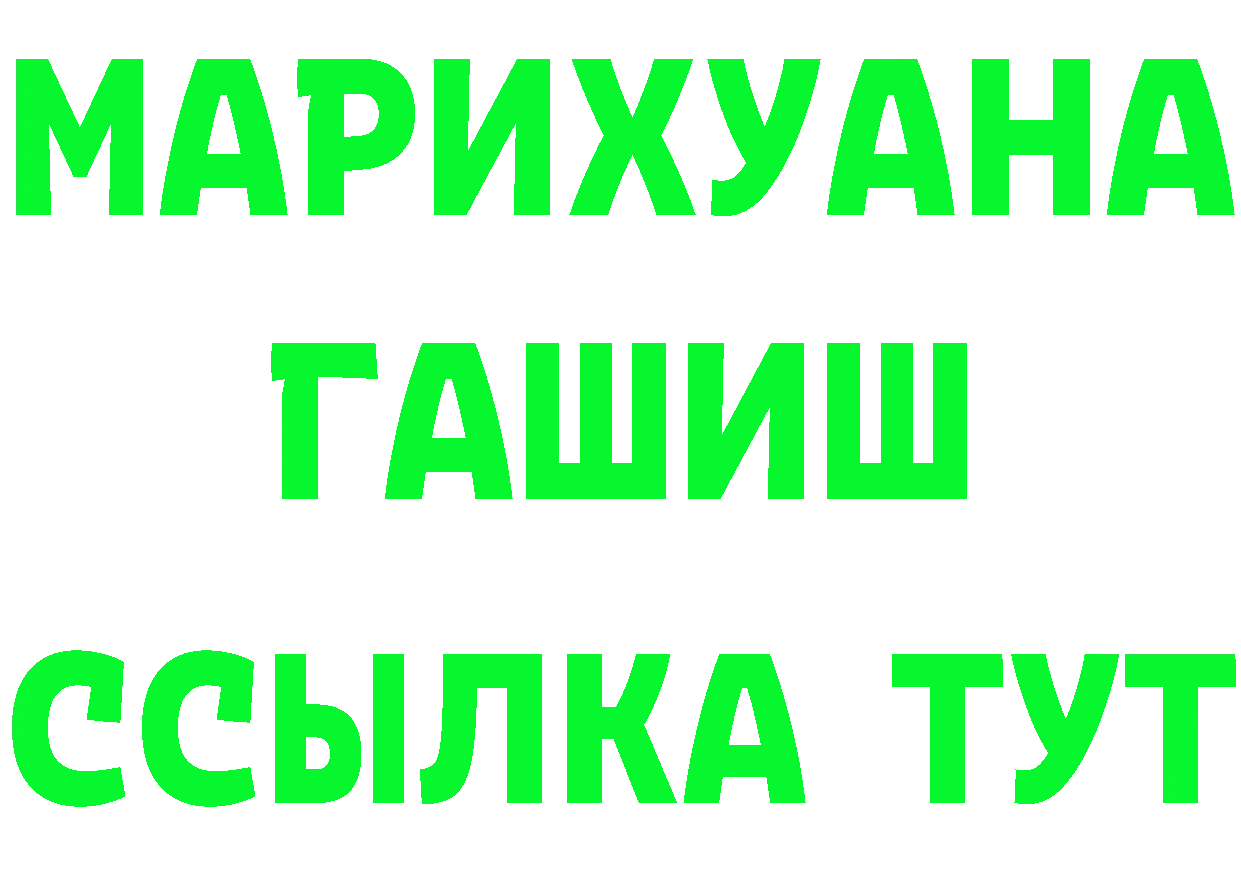 МАРИХУАНА
ГАШИШ
ССЫЛКА ТУТ